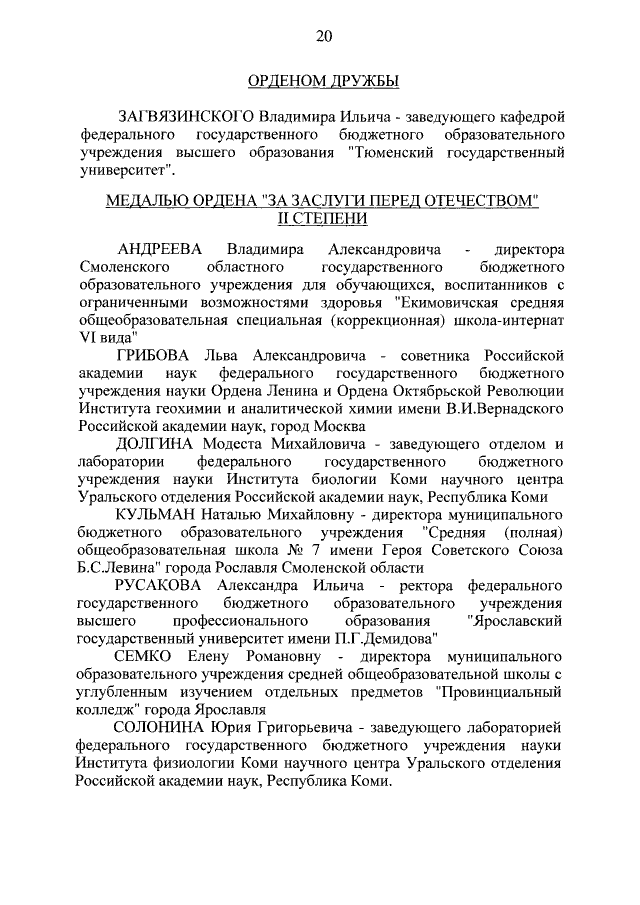 20

ОРДЕНОМ ДРУЖБЫ

ЗАГВЯЗИНСКОГО Владимира Ильича - заведующего кафедрой федерального государственного бюджетного образовательного учреждения высшего образования "Тюменский государственный университет".

МЕДАЛЬЮ ОРДЕНА "ЗА ЗАСЛУГИ ПЕРЕД ОТЕЧЕСТВОМ" II СТЕПЕНИ

АНДРЕЕВА Владимира Александровича - директора Смоленского областного государственного бюджетного образовательного учреждения для обучающихся, воспитанников с ограниченными возможностями здоровья "Екимовичская средняя общеобразовательная специальная (коррекционная) школа-интернат VI вида"

ГРИБОВА Льва Александровича - советника Российской академии наук федерального государственного бюджетного учреждения науки Ордена Ленина и Ордена Октябрьской Революции Института геохимии и аналитической химии имени В.И.Вернадского Российской академии наук, город Москва

ДОЛГИНА Модеста Михайловича - заведующего отделом и лаборатории федерального государственного бюджетного учреждения науки Института биологии Коми научного центра Уральского отделения Российской академии наук, Республика Коми

КУЛЬМАН Наталью Михайловну - директора муниципального бюджетного образовательного учреждения "Средняя (полная) общеобразовательная школа № 7 имени Героя Советского Союза Б.С.Левина" города Рославля Смоленской области

РУСАКОВА Александра Ильича - ректора федерального государственного бюджетного образовательного учреждения высшего профессионального образования "Ярославский государственный университет имени П.Г.Демидова"

СЕМКО Елену Романовну - директора муниципального образовательного учреждения средней общеобразовательной школы с углубленным изучением отдельных предметов "Провинциальный колледж" города Ярославля

СОЛОНИНА Юрия Григорьевича - заведующего лабораторией федерального государственного бюджетного учреждения науки Института физиологии Коми научного центра Уральского отделения Российской академии наук, Республика Коми.